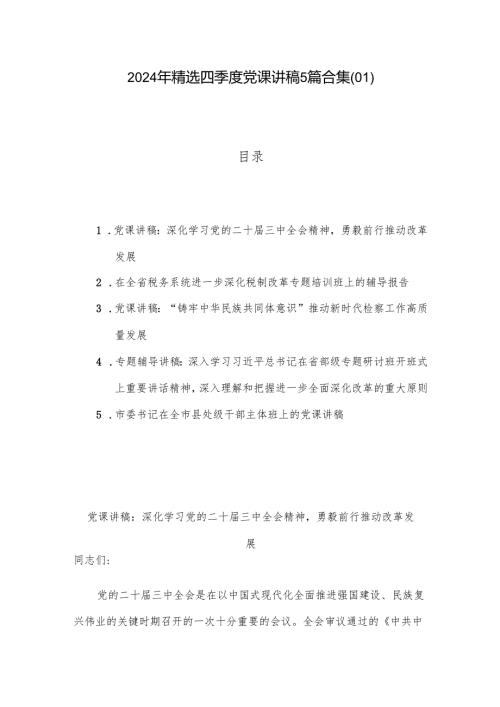 2024年精选四季度党课讲稿5篇合集(01)

目录

1．党课讲稿：深化学习党的二十届三中全会精神，勇毅前行推动改革发展

2．在全省税务系统进一步深化税制改革专题培训班上的辅导报告

3．党课讲稿：“铸牢中华民族共同体意识”推动新时代检察工作高质量发展

4．专题辅导讲稿：深入学习习近平总书记在省部级专题研讨班开班式上重要讲话精神，深入理解和把握进一步全面深化改革的重大原则

5．市委书记在全市县处级干部主体班上的党课讲稿

党课讲稿：深化学习党的二十届三中全会精神，勇毅前行推动改革发展

同志们：

党的二十届三中全会是在以中国式现代化全面推进强国建设、民族复兴伟业的关键时期召开的一次十分重要的会议。全会审议通过的《中共中